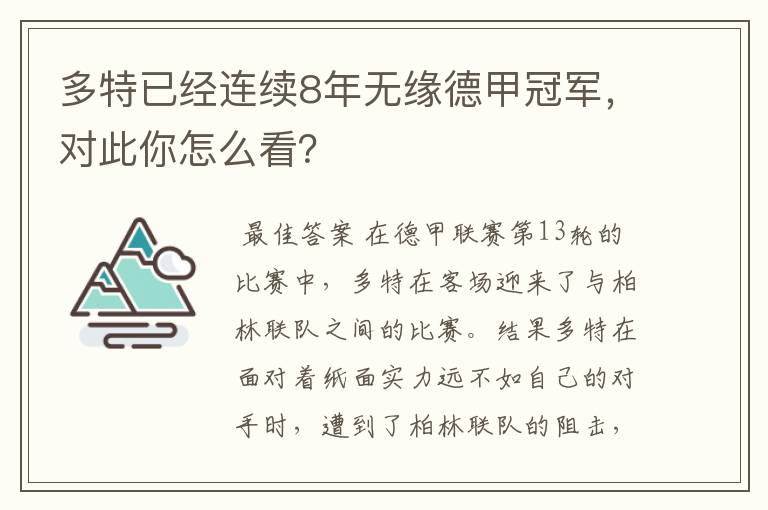 多特已经连续8年无缘德甲冠军，对此你怎么看?

最佳答案 在德甲联赛第13轮的比赛中，多特在客场迎来了与柏林联队之间的比赛。结果多特在面对着纸面实力远不如自己的对手时，遭到了柏林联队的阻击，